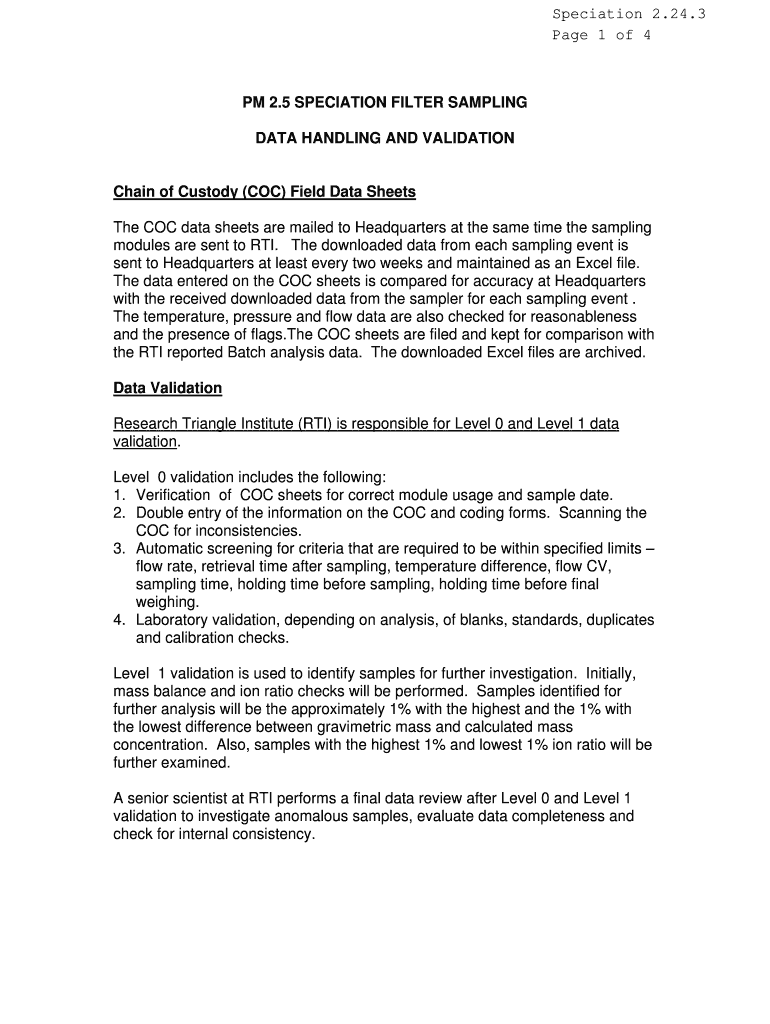 Speciation 2.24.3
Page 1 of 4

PM 2.5 SPECIATION FILTER SAMPLING

DATA HANDLING AND VALIDATION

Chain of Custody (COC) Field Data Sheets

The COC data sheets are mailed to Headquarters at the same time the sampling modules are sent to RTI. The downloaded data from each sampling event is sent to Headquarters at least every two weeks and maintained as an Excel file. The data entered on the COC sheets is compared for accuracy at Headquarters with the received downloaded data from the sampler for each sampling event . The temperature, pressure and flow data are also checked for reasonableness and the presence of flags.The COC sheets are filed and kept for comparison with the RTI reported Batch analysis data. The downloaded Excel files are archived.

Data Validation

Research Triangle Institute (RTI) is responsible for Level 0 and Level 1 data validation.

Level 0 validation includes the following:
1. Verification of COC sheets for correct module usage and sample date.
2. Double entry of the information on the COC and coding forms. Scanning the COC for inconsistencies.
3. Automatic screening for criteria that are required to be within specified limits – flow rate, retrieval time after sampling, temperature difference, flow CV, sampling time, holding time before sampling, holding time before final weighing.
4. Laboratory validation, depending on analysis, of blanks, standards, duplicates and calibration checks.

Level 1 validation is used to identify samples for further investigation. Initially, mass balance and ion ratio checks will be performed. Samples identified for further analysis will be the approximately 1% with the highest and the 1% with the lowest difference between gravimetric mass and calculated mass concentration. Also, samples with the highest 1% and lowest 1% ion ratio will be further examined.

A senior scientist at RTI performs a final data review after Level 0 and Level 1 validation to investigate anomalous samples, evaluate data completeness and check for internal consistency.